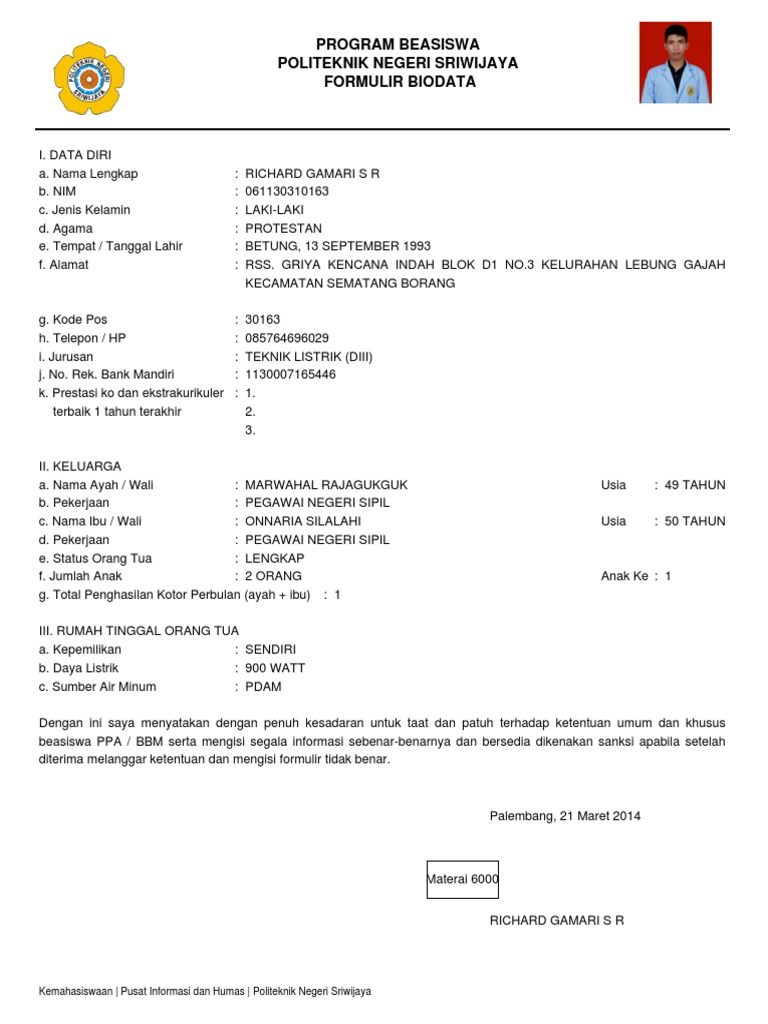 POLITEKNIK NEGERI SRIWIJAYA

PROGRAM BEASISWA
POLITEKNIK NEGERI SRIWIJAYA
FORMULIR BIODATA

I. DATA DIRI
a. Nama Lengkap : RICHARD GAMARI S R
b. NIM : 061130310163
c. Jenis Kelamin : LAKI-LAKI
d. Agama : PROTESTAN
e. Tempat / Tanggal Lahir : BETUNG, 13 SEPTEMBER 1993
f. Alamat : RSS. GRIYA KENCANA INDAH BLOK D1 NO.3 KELURAHAN LEBUNG GAJAH KECAMATAN SEMATANG BORANG

g. Kode Pos : 30163
h. Telepon / HP : 085764696029
i. Jurusan : TEKNIK LISTRIK (DIII)
j. No. Rek. Bank Mandiri : 1130007165446
k. Prestasi ko dan ekstrakurikuler terbaik 1 tahun terakhir : 1.
2.
3.

II. KELUARGA
a. Nama Ayah / Wali : MARWAHAL RAJAGUKGUK Usia : 49 TAHUN
b. Pekerjaan : PEGAWAI NEGERI SIPIL
c. Nama Ibu / Wali : ONNARIA SILALAHI Usia : 50 TAHUN
d. Pekerjaan : PEGAWAI NEGERI SIPIL
e. Status Orang Tua : LENGKAP
f. Jumlah Anak : 2 ORANG Anak Ke : 1
g. Total Penghasilan Kotor Perbulan (ayah + ibu) : 1

III. RUMAH TINGGAL ORANG TUA
a. Kepemilikan : SENDIRI
b. Daya Listrik : 900 WATT
c. Sumber Air Minum : PDAM

Dengan ini saya menyatakan dengan penuh kesadaran untuk taat dan patuh terhadap ketentuan umum dan khusus beasiswa PPA / BBM serta mengisi segala informasi sebenar-benarnya dan bersedia dikenakan sanksi apabila setelah diterima melanggar ketentuan dan mengisi formulir tidak benar.

Palembang, 21 Maret 2014

Materai 6000

RICHARD GAMARI S R

Kemahasiswaan | Pusat Informasi dan Humas | Politeknik Negeri Sriwijaya